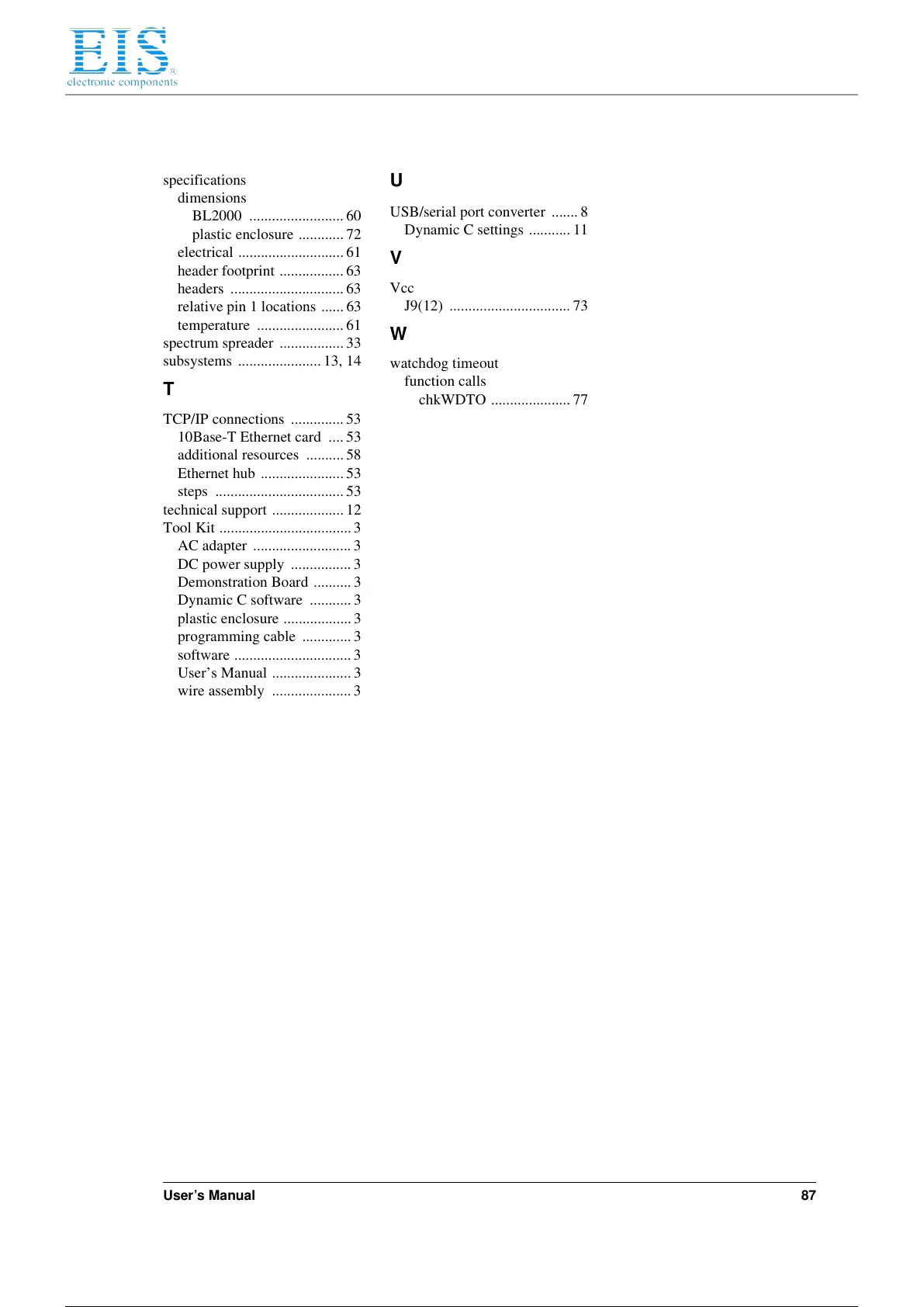 EIS
electronic components

specifications
dimensions
BL2000 ......................... 60
plastic enclosure ............ 72
electrical ............................ 61
header footprint ................. 63
headers .............................. 63
relative pin 1 locations ...... 63
temperature ....................... 61
spectrum spreader ................. 33
subsystems ...................... 13, 14

T

TCP/IP connections .............. 53
10Base-T Ethernet card .... 53
additional resources .......... 58
Ethernet hub ...................... 53
steps .................................. 53
technical support ................... 12
Tool Kit ................................... 3
AC adapter .......................... 3
DC power supply ................ 3
Demonstration Board .......... 3
Dynamic C software ........... 3
plastic enclosure .................. 3
programming cable ............. 3
software ............................... 3
User's Manual ..................... 3
wire assembly ..................... 3

U

USB/serial port converter ....... 8
Dynamic C settings ........... 11

V

Vcc
J9(12) ................................ 73

W

watchdog timeout
function calls
chkWDTO ..................... 77

User's Manual 87